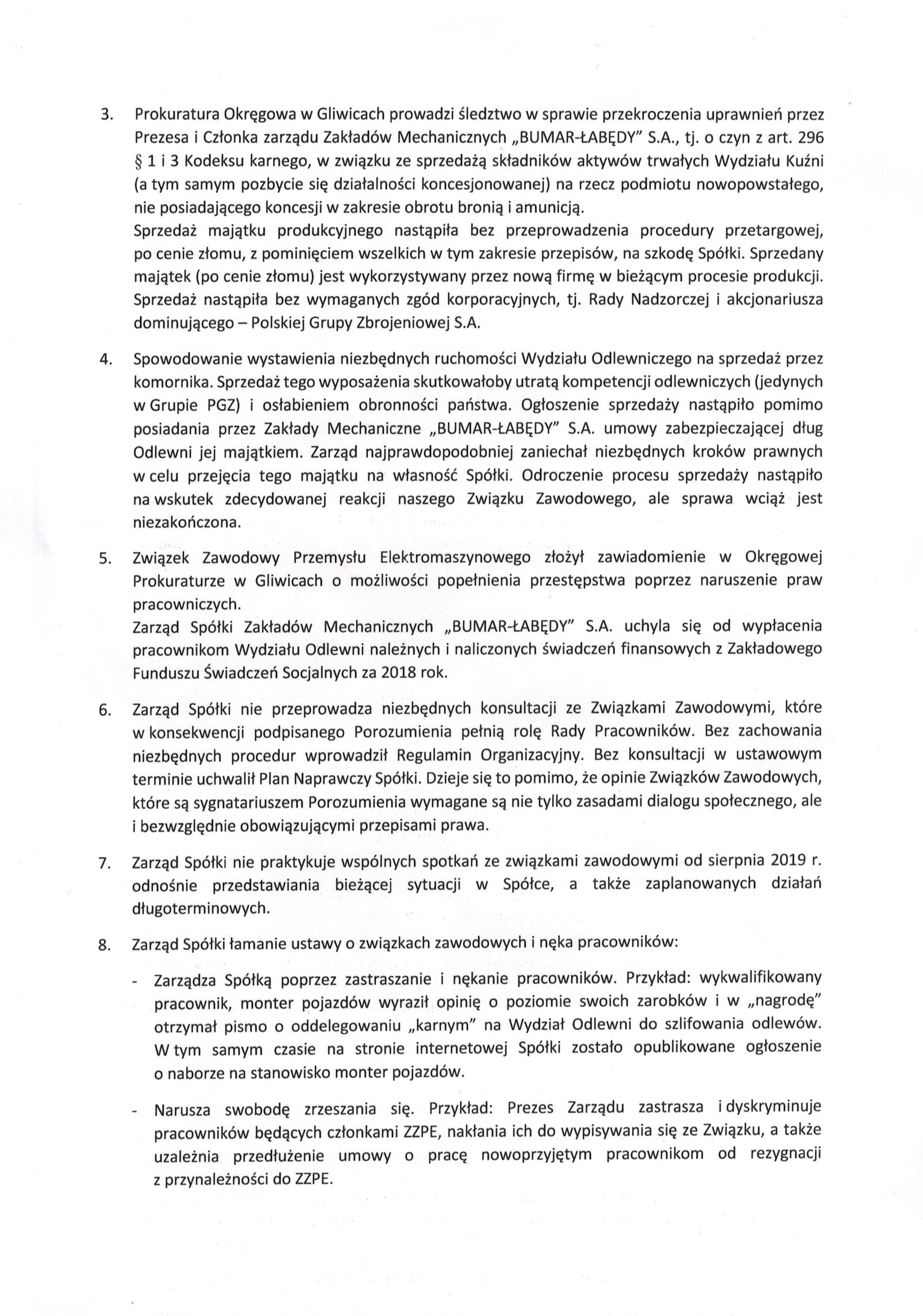 3. Prokuratura Okręgowa w Gliwicach prowadzi śledztwo w sprawie przekroczenia uprawnień przez Prezesa i Członka zarządu Zakładów Mechanicznych „BUMAR-ŁABĘDY" S.A., tj. o czyn z art. 296 § 1 i 3 Kodeksu karnego, w związku ze sprzedażą składników aktywów trwałych Wydziału Kuźni (a tym samym pozbycie się działalności koncesjonowanej) na rzecz podmiotu nowopowstałego, nie posiadającego koncesji w zakresie obrotu bronią i amunicją.
Sprzedaż majątku produkcyjnego nastąpiła bez przeprowadzenia procedury przetargowej, po cenie złomu, z pominięciem wszelkich w tym zakresie przepisów, na szkodę Spółki. Sprzedany majątek (po cenie złomu) jest wykorzystywany przez nową firmę w bieżącym procesie produkcji. Sprzedaż nastąpiła bez wymaganych zgód korporacyjnych, tj. Rady Nadzorczej i akcjonariusza dominującego – Polskiej Grupy Zbrojeniowej S.A.

4. Spowodowanie wystawienia niezbędnych ruchomości Wydziału Odlewniczego na sprzedaż przez komornika. Sprzedaż tego wyposażenia skutkowałoby utratą kompetencji odlewniczych (jedynych w Grupie PGZ) i osłabieniem obronności państwa. Ogłoszenie sprzedaży nastąpiło pomimo posiadania przez Zakłady Mechaniczne „BUMAR-ŁABĘDY" S.A. umowy zabezpieczającej dług Odlewni jej majątkiem. Zarząd najprawdopodobniej zaniechał niezbędnych kroków prawnych w celu przejęcia tego majątku na własność Spółki. Odroczenie procesu sprzedaży nastąpiło na wskutek zdecydowanej reakcji naszego Związku Zawodowego, ale sprawa wciąż jest niezakończona.

5. Związek Zawodowy Przemysłu Elektromaszynowego złożył zawiadomienie w Okręgowej Prokuraturze w Gliwicach o możliwości popełnienia przestępstwa poprzez naruszenie praw pracowniczych.
Zarząd Spółki Zakładów Mechanicznych „BUMAR-ŁABĘDY" S.A. uchyla się od wypłacenia pracownikom Wydziału Odlewni należnych i naliczonych świadczeń finansowych z Zakładowego Funduszu Świadczeń Socjalnych za 2018 rok.

6. Zarząd Spółki nie przeprowadza niezbędnych konsultacji ze Związkami Zawodowymi, które w konsekwencji podpisanego Porozumienia pełnią rolę Rady Pracowników. Bez zachowania niezbędnych procedur wprowadził Regulamin Organizacyjny. Bez konsultacji w ustawowym terminie uchwalił Plan Naprawczy Spółki. Dzieje się to pomimo, że opinie Związków Zawodowych, które są sygnatariuszem Porozumienia wymagane są nie tylko zasadami dialogu społecznego, ale i bezwzględnie obowiązującymi przepisami prawa.

7. Zarząd Spółki nie praktykuje wspólnych spotkań ze związkami zawodowymi od sierpnia 2019 r. odnośnie przedstawiania bieżącej sytuacji w Spółce, a także zaplanowanych działań długoterminowych.

8. Zarząd Spółki łamanie ustawy o związkach zawodowych i nęka pracowników:

- Zarządza Spółką poprzez zastraszanie i nękanie pracowników. Przykład: wykwalifikowany pracownik, monter pojazdów wyraził opinię o poziomie swoich zarobków i w „nagrodę" otrzymał pismo o oddelegowaniu „karnym" na Wydział Odlewni do szlifowania odlewów. W tym samym czasie na stronie internetowej Spółki zostało opublikowane ogłoszenie o naborze na stanowisko monter pojazdów.

- Narusza swobodę zrzeszania się. Przykład: Prezes Zarządu zastrasza i dyskryminuje pracowników będących członkami ZZPE, nakłania ich do wypisywania się ze Związku, a także uzależnia przedłużenie umowy o pracę nowoprzyjętym pracownikom od rezygnacji z przynależności do ZZPE.